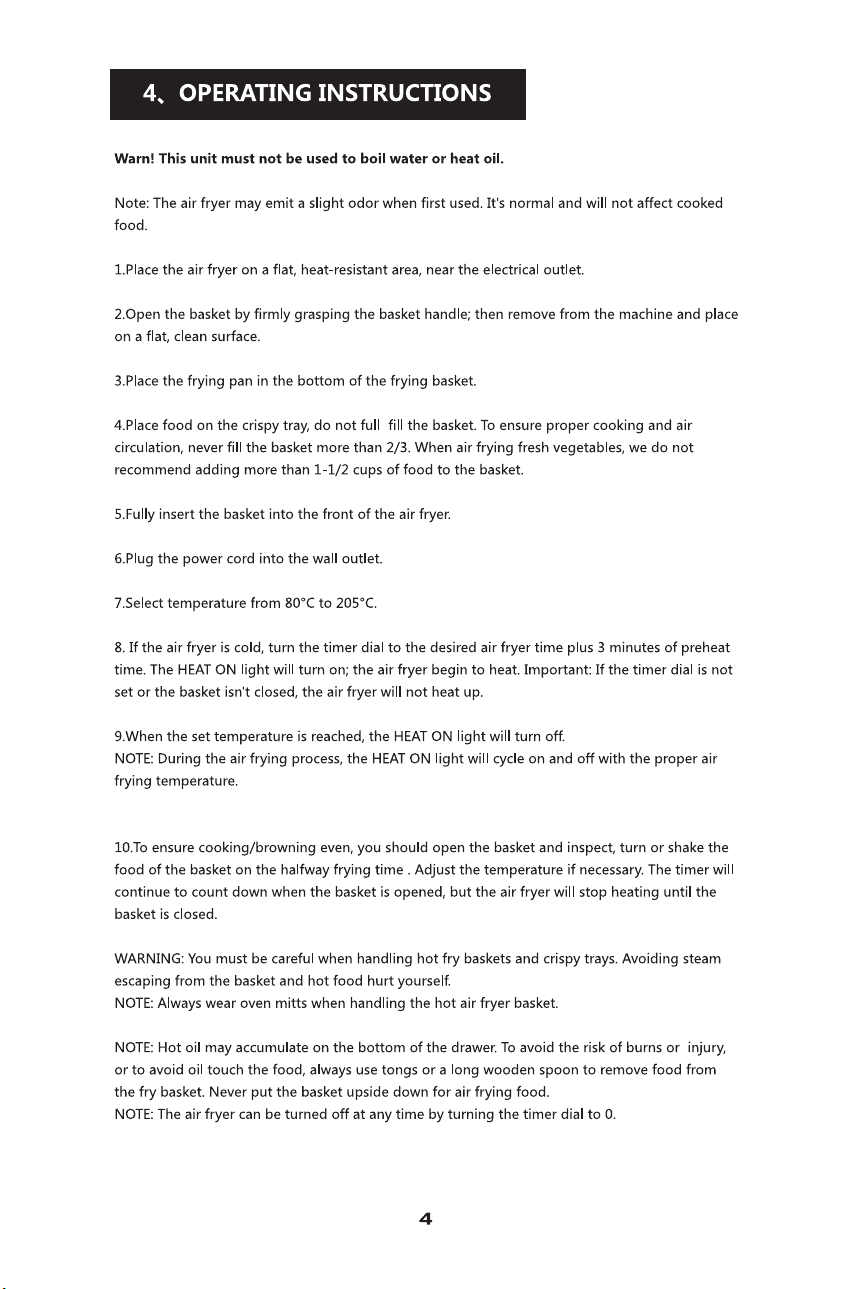 4、OPERATING INSTRUCTIONS

Warn! This unit must not be used to boil water or heat oil.

Note: The air fryer may emit a slight odor when first used. It's normal and will not affect cooked food.

1.Place the air fryer on a flat, heat-resistant area, near the electrical outlet.

2.Open the basket by firmly grasping the basket handle; then remove from the machine and place on a flat, clean surface.

3.Place the frying pan in the bottom of the frying basket.

4.Place food on the crispy tray, do not full fill the basket. To ensure proper cooking and air circulation, never fill the basket more than 2/3. When air frying fresh vegetables, we do not recommend adding more than 1-1/2 cups of food to the basket.

5.Fully insert the basket into the front of the air fryer.

6.Plug the power cord into the wall outlet.

7.Select temperature from 80°C to 205°C.

8. If the air fryer is cold, turn the timer dial to the desired air fryer time plus 3 minutes of preheat time. The HEAT ON light will turn on; the air fryer begin to heat. Important: If the timer dial is not set or the basket isn't closed, the air fryer will not heat up.

9.When the set temperature is reached, the HEAT ON light will turn off.
NOTE: During the air frying process, the HEAT ON light will cycle on and off with the proper air frying temperature.

10.To ensure cooking/browning even, you should open the basket and inspect, turn or shake the food of the basket on the halfway frying time . Adjust the temperature if necessary. The timer will continue to count down when the basket is opened, but the air fryer will stop heating until the basket is closed.

WARNING: You must be careful when handling hot fry baskets and crispy trays. Avoiding steam escaping from the basket and hot food hurt yourself.
NOTE: Always wear oven mitts when handling the hot air fryer basket.

NOTE: Hot oil may accumulate on the bottom of the drawer. To avoid the risk of burns or injury, or to avoid oil touch the food, always use tongs or a long wooden spoon to remove food from the fry basket. Never put the basket upside down for air frying food.
NOTE: The air fryer can be turned off at any time by turning the timer dial to 0.

4